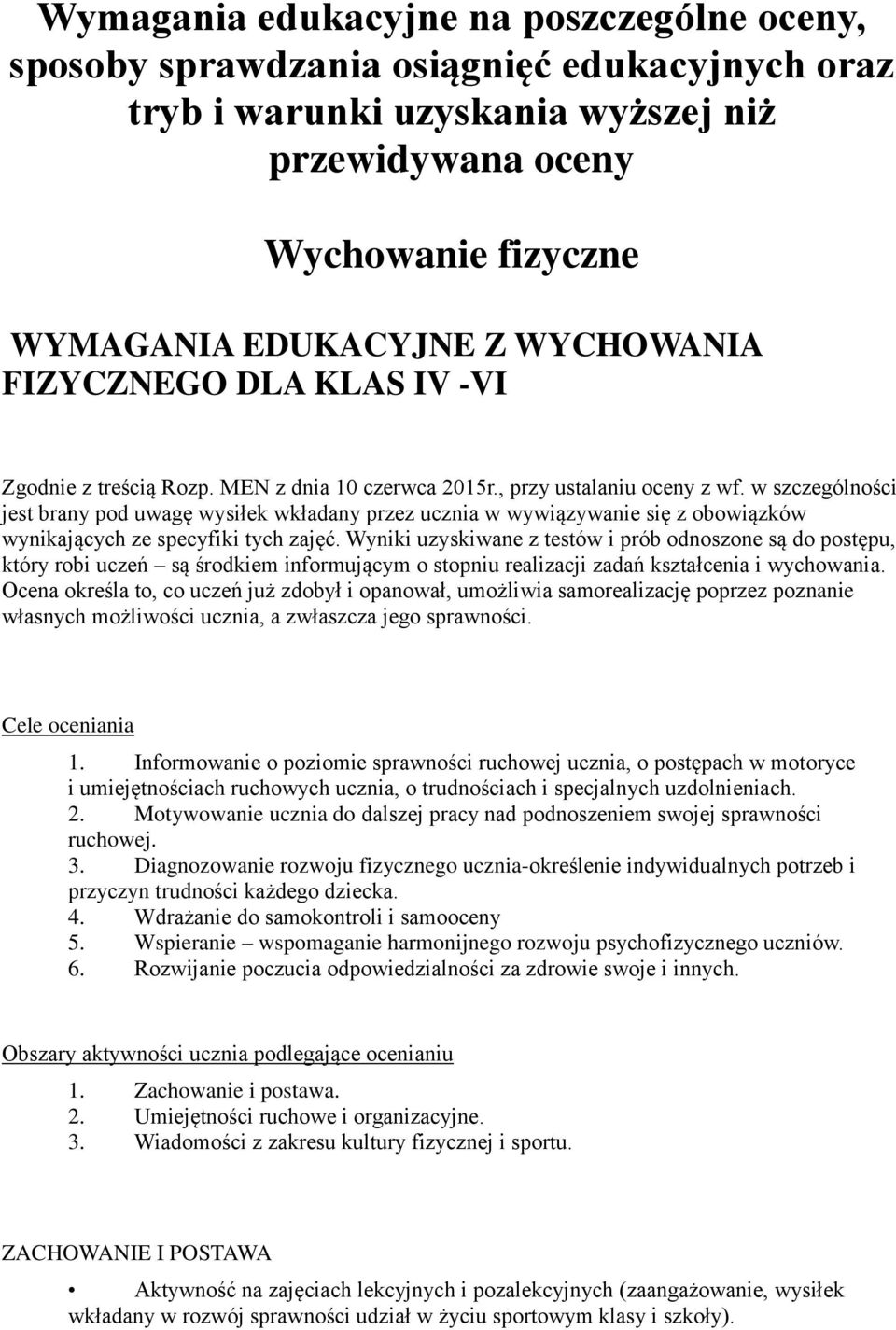 Wymagania edukacyjne na poszczególne oceny, sposoby sprawdzania osiągnięć edukacyjnych oraz tryb i warunki uzyskania wyższej niż przewidywana oceny

Wychowanie fizyczne

WYMAGANIA EDUKACYJNE Z WYCHOWANIA FIZYCZNEGO DLA KLAS IV -VI

Zgodnie z treścią Rozp. MEN z dnia 10 czerwca 2015r., przy ustalaniu oceny z wf. w szczególności jest brany pod uwagę wysiłek wkładany przez ucznia w wywiązywanie się z obowiązków wynikających ze specyfiki tych zajęć. Wyniki uzyskiwane z testów i prób odnoszone są do postępu, który robi uczeń – są środkiem informującym o stopniu realizacji zadań kształcenia i wychowania. Ocena określa to, co uczeń już zdobył i opanował, umożliwia samorealizację poprzez poznanie własnych możliwości ucznia, a zwłaszcza jego sprawności.

Cele oceniania

1. Informowanie o poziomie sprawności ruchowej ucznia, o postępach w motoryce i umiejętnościach ruchowych ucznia, o trudnościach i specjalnych uzdolnieniach.
2. Motywowanie ucznia do dalszej pracy nad podnoszeniem swojej sprawności ruchowej.
3. Diagnozowanie rozwoju fizycznego ucznia-określenie indywidualnych potrzeb i przyczyn trudności każdego dziecka.
4. Wdrażanie do samokontroli i samooceny
5. Wspieranie – wspomaganie harmonijnego rozwoju psychofizycznego uczniów.
6. Rozwijanie poczucia odpowiedzialności za zdrowie swoje i innych.

Obszary aktywności ucznia podlegające ocenianiu

1. Zachowanie i postawa.
2. Umiejętności ruchowe i organizacyjne.
3. Wiadomości z zakresu kultury fizycznej i sportu.

ZACHOWANIE I POSTAWA

• Aktywność na zajęciach lekcyjnych i pozalekcyjnych (zaangażowanie, wysiłek wkładany w rozwój sprawności udział w życiu sportowym klasy i szkoły).